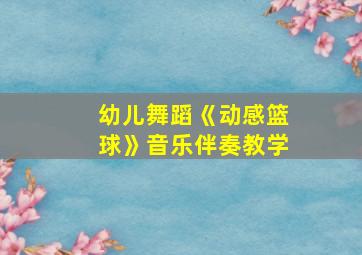 幼儿舞蹈《动感篮球》音乐伴奏教学